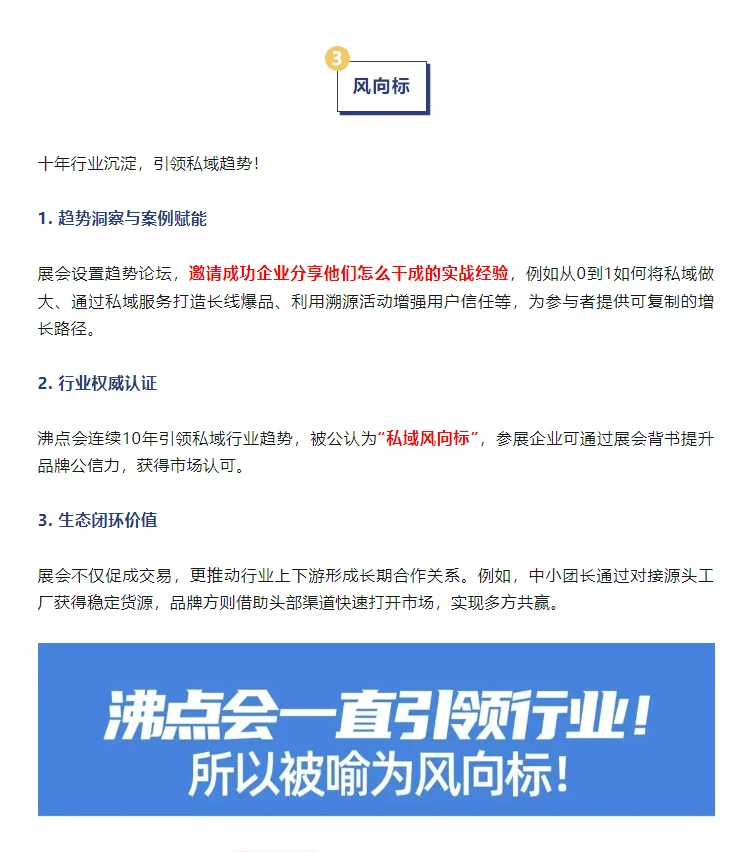 3

风向标

十年行业沉淀，引领私域趋势！

1. 趋势洞察与案例赋能

展会设置趋势论坛，邀请成功企业分享他们怎么干成的实战经验，例如从0到1如何将私域做大、通过私域服务打造长线爆品、利用溯源活动增强用户信任等，为参与者提供可复制的增长路径。

2. 行业权威认证

沸点会连续10年引领私域行业趋势，被公认为“私域风向标”，参展企业可通过展会背书提升品牌公信力，获得市场认可。

3. 生态闭环价值

展会不仅促成交易，更推动行业上下游形成长期合作关系。例如，中小团长通过对接源头工厂获得稳定货源，品牌方则借助头部渠道快速打开市场，实现多方共赢。

沸点会一直引领行业！
所以被喻为风向标！